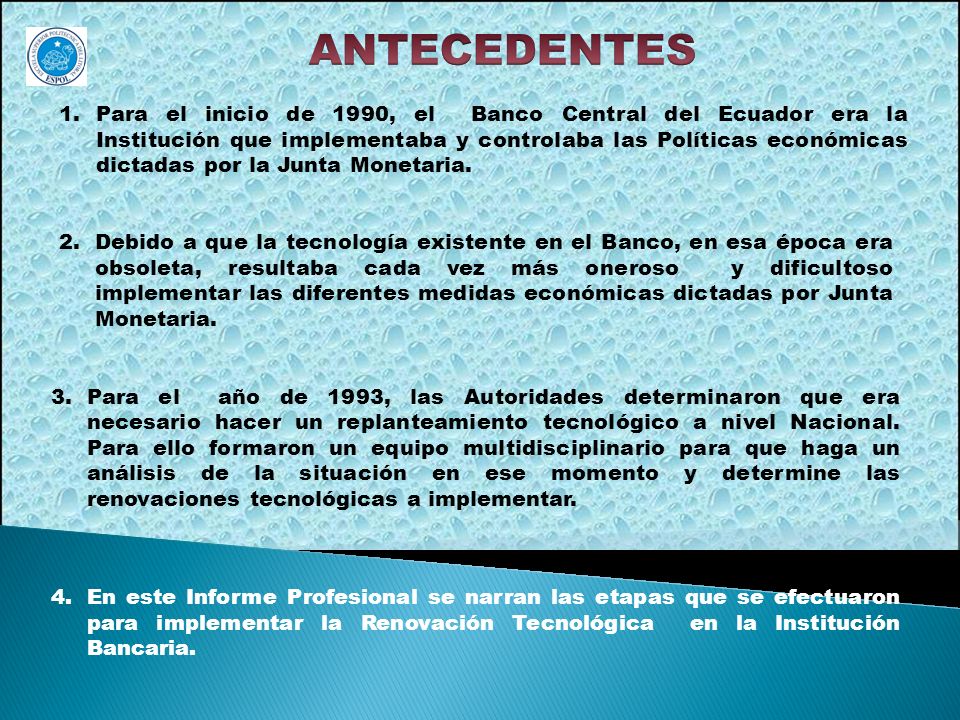 ESPOL

ANTECEDENTES

1. Para el inicio de 1990, el Banco Central del Ecuador era la Institución que implementaba y controlaba las Políticas económicas dictadas por la Junta Monetaria.

2. Debido a que la tecnología existente en el Banco, en esa época era obsoleta, resultaba cada vez más oneroso y dificultoso implementar las diferentes medidas económicas dictadas por Junta Monetaria.

3. Para el año de 1993, las Autoridades determinaron que era necesario hacer un replanteamiento tecnológico a nivel Nacional. Para ello formaron un equipo multidisciplinario para que haga un análisis de la situación en ese momento y determine las renovaciones tecnológicas a implementar.

4. En este Informe Profesional se narran las etapas que se efectuaron para implementar la Renovación Tecnológica en la Institución Bancaria.